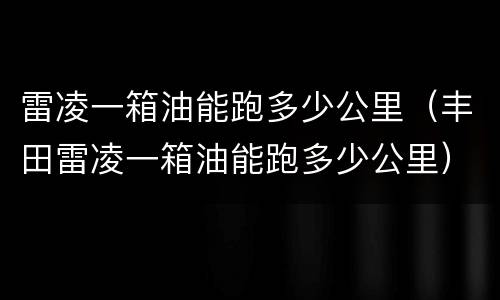 雷凌一箱油能跑多少公里（丰田雷凌一箱油能跑多少公里）